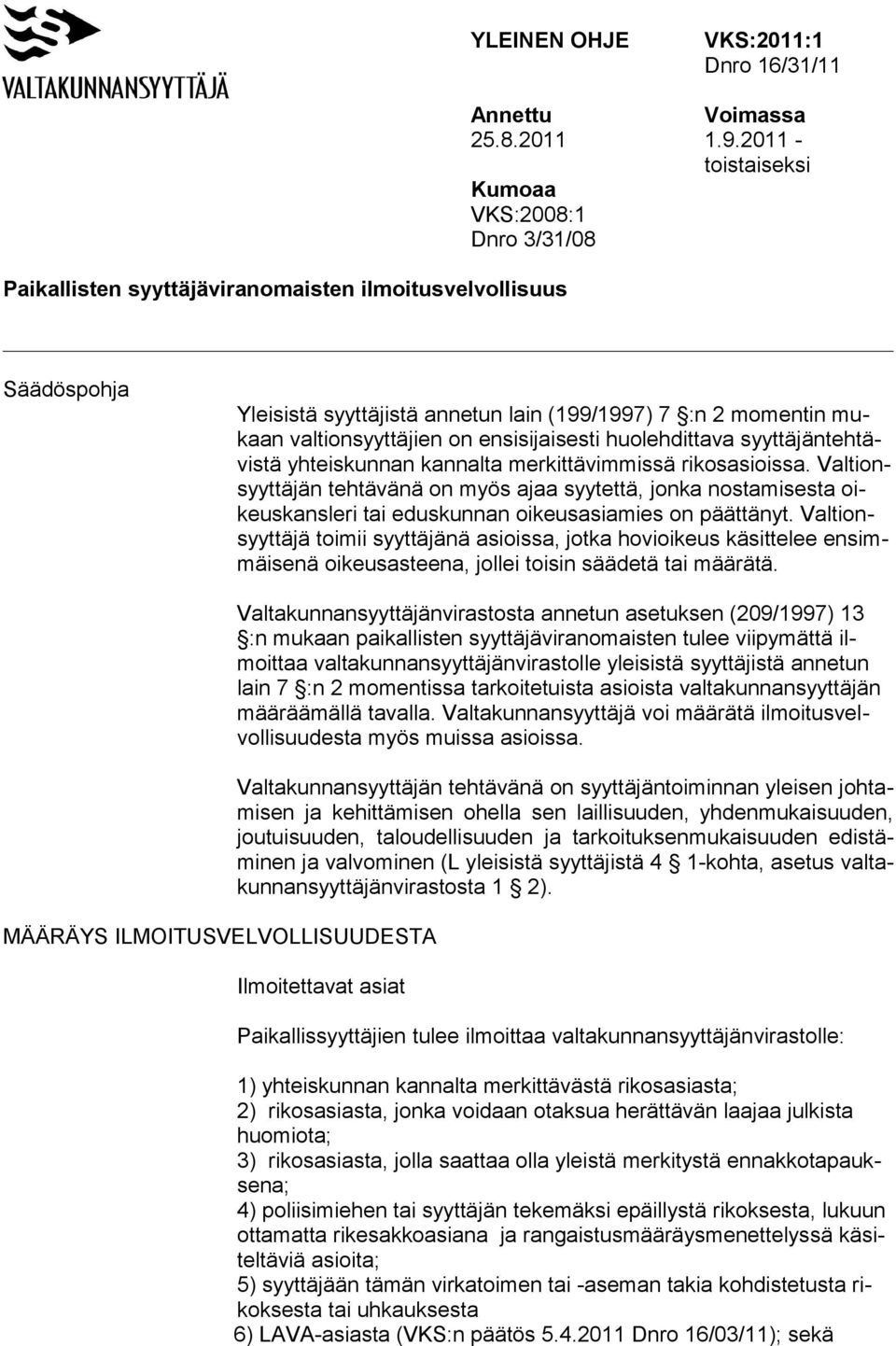 VALTAKUNNANSYYTTÄJÄ

YLEINEN OHJE

VKS:2011:1
Dnro 16/31/11

Annettu
25.8.2011

Voimassa
1.9.2011 - toistaiseksi

Kumoaa
VKS:2008:1
Dnro 3/31/08

Paikallisten syyttäjäviranomaisten ilmoitusvelvollisuus

Säädöspohja

Yleisistä syyttäjistä annetun lain (199/1997) 7 §:n 2 momentin mukaan valtionsyyttäjien on ensisijaisesti huolehdittava syyttäjäntehtävistä yhteiskunnan kannalta merkittävimmissä rikosasioissa. Valtionsyyttäjän tehtävänä on myös ajaa syytettä, jonka nostamisesta oikeuskansleri tai eduskunnan oikeusasiamies on päättänyt. Valtionsyyttäjä toimii syyttäjänä asioissa, jotka hovioikeus käsittelee ensimmäisenä oikeusasteena, jollei toisin säädetä tai määrätä.

Valtakunnansyyttäjänvirastosta annetun asetuksen (209/1997) 13 §:n mukaan paikallisten syyttäjäviranomaisten tulee viipymättä ilmoittaa valtakunnansyyttäjänvirastolle yleisistä syyttäjistä annetun lain 7 §:n 2 momentissa tarkoitetuista asioista valtakunnansyyttäjän määräämällä tavalla. Valtakunnansyyttäjä voi määrätä ilmoitusvelvollisuudesta myös muissa asioissa.

Valtakunnansyyttäjän tehtävänä on syyttäjäntoiminnan yleisen johtamisen ja kehittämisen ohella sen laillisuuden, yhdenmukaisuuden, joutuisuuden, taloudellisuuden ja tarkoituksenmukaisuuden edistäminen ja valvominen (L yleisistä syyttäjistä 4 § 1-kohta, asetus valtakunnansyyttäjänvirastosta 1 § 2).

MÄÄRÄYS ILMOITUSVELVOLLISUUDESTA

Ilmoitettavat asiat

Paikallissyyttäjien tulee ilmoittaa valtakunnansyyttäjänvirastolle:

1) yhteiskunnan kannalta merkittävästä rikosasiasta;
2) rikosasiasta, jonka voidaan otaksua herättävän laajaa julkista huomiota;
3) rikosasiasta, jolla saattaa olla yleistä merkitystä ennakkotapauksena;
4) poliisimiehen tai syyttäjän tekemäksi epäillystä rikoksesta, lukuun ottamatta rikesakkoasiana ja rangaistusmääräysmenettelyssä käsiteltäviä asioita;
5) syyttäjään tämän virkatoimen tai -aseman takia kohdistetusta rikoksesta tai uhkauksesta
6) LAVA-asiasta (VKS:n päätös 5.4.2011 Dnro 16/03/11); sekä